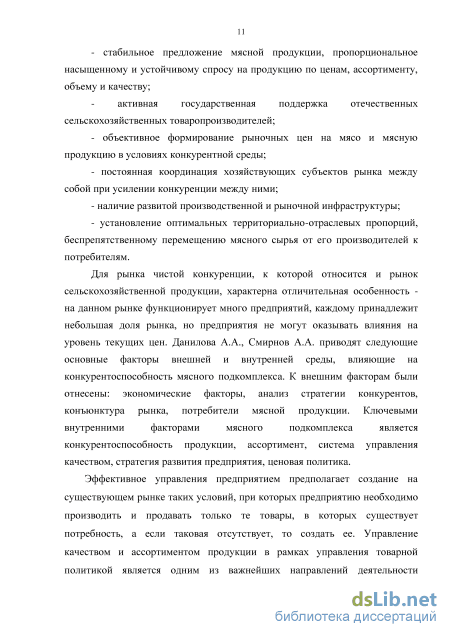 11

- стабильное предложение мясной продукции, пропорциональное насыщенному и устойчивому спросу на продукцию по ценам, ассортименту, объему и качеству;

- активная государственная поддержка отечественных сельскохозяйственных товаропроизводителей;

- объективное формирование рыночных цен на мясо и мясную продукцию в условиях конкурентной среды;

- постоянная координация хозяйствующих субъектов рынка между собой при усилении конкуренции между ними;

- наличие развитой производственной и рыночной инфраструктуры;

- установление оптимальных территориально-отраслевых пропорций, беспрепятственному перемещению мясного сырья от его производителей к потребителям.

Для рынка чистой конкуренции, к которой относится и рынок сельскохозяйственной продукции, характерна отличительная особенность - на данном рынке функционирует много предприятий, каждому принадлежит небольшая доля рынка, но предприятия не могут оказывать влияния на уровень текущих цен. Данилова А.А., Смирнов А.А. приводят следующие основные факторы внешней и внутренней среды, влияющие на конкурентоспособность мясного подкомплекса. К внешним факторам были отнесены: экономические факторы, анализ стратегии конкурентов, конъюнктура рынка, потребители мясной продукции. Ключевыми внутренними факторами мясного подкомплекса является конкурентоспособность продукции, ассортимент, система управления качеством, стратегия развития предприятия, ценовая политика.

Эффективное управления предприятием предполагает создание на существующем рынке таких условий, при которых предприятию необходимо производить и продавать только те товары, в которых существует потребность, а если таковая отсутствует, то создать ее. Управление качеством и ассортиментом продукции в рамках управления товарной политикой является одним из важнейших направлений деятельности

dsLib.net
библиотека диссертаций